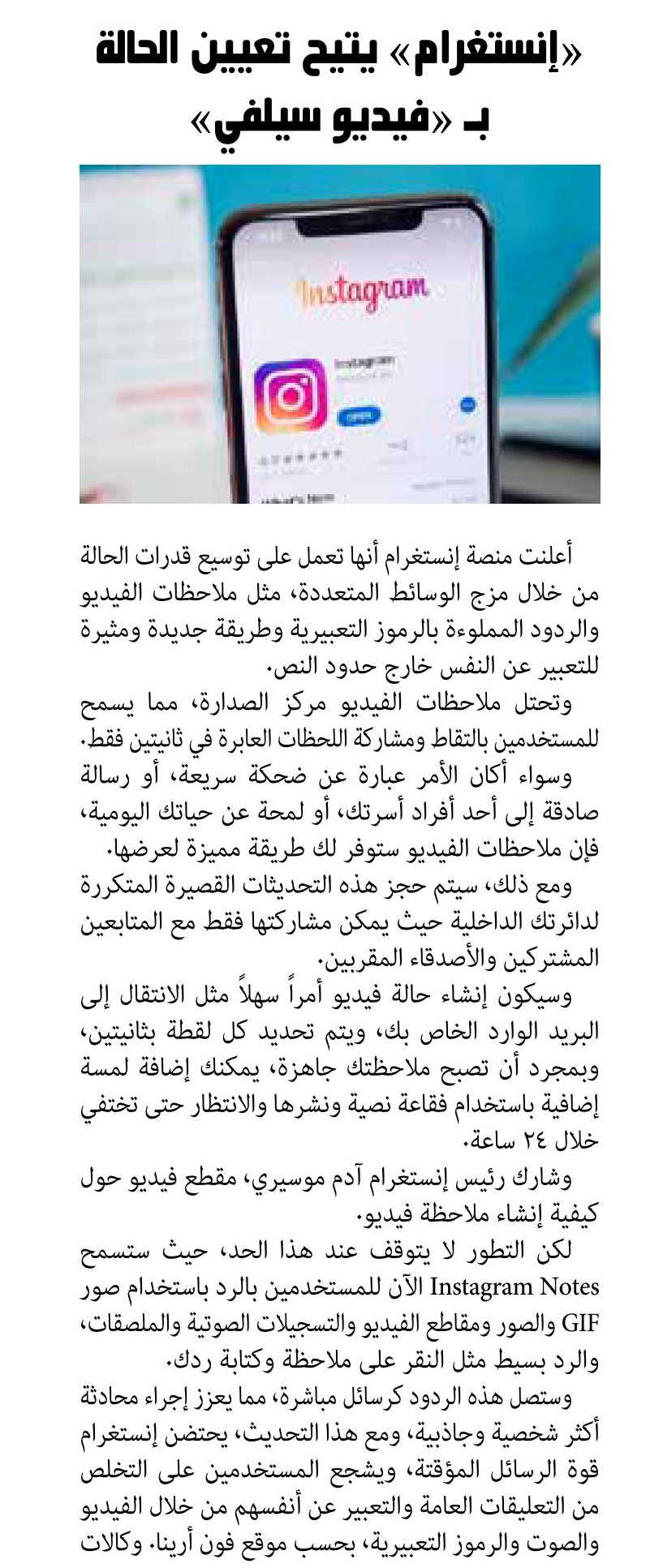 «إنستغرام» يتيح تعيين الحالة بـ «فيديو سيلفي»

Instagram

Instagram

OPEN

أعلنت منصة إنستغرام أنها تعمل على توسيع قدرات الحالة من خلال مزج الوسائط المتعددة، مثل ملاحظات الفيديو والردود المملوءة بالرموز التعبيرية وطريقة جديدة ومثيرة للتعبير عن النفس خارج حدود النص.

وتحتل ملاحظات الفيديو مركز الصدارة، مما يسمح للمستخدمين بالتقاط ومشاركة اللحظات العابرة في ثانيتين فقط.

وسواء أكان الأمر عبارة عن ضحكة سريعة، أو رسالة صادقة إلى أحد أفراد أسرتك، أو لمحة عن حياتك اليومية، فإن ملاحظات الفيديو ستوفر لك طريقة مميزة لعرضها.

ومع ذلك، سيتم حجز هذه التحديثات القصيرة المتكررة لدائرتك الداخلية حيث يمكن مشاركتها فقط مع المتابعين المشتركين والأصدقاء المقربين.

وسيكون إنشاء حالة فيديو أمراً سهلاً مثل الانتقال إلى البريد الوارد الخاص بك، ويتم تحديد كل لقطة بثانيتين، وبمجرد أن تصبح ملاحظتك جاهزة، يمكنك إضافة لمسة إضافية باستخدام فقاعة نصية ونشرها والانتظار حتى تختفي خلال ٢٤ ساعة.

وشارك رئيس إنستغرام آدم موسيري، مقطع فيديو حول كيفية إنشاء ملاحظة فيديو.

لكن التطور لا يتوقف عند هذا الحد، حيث ستسمح Instagram Notes الآن للمستخدمين بالرد باستخدام صور GIF والصور ومقاطع الفيديو والتسجيلات الصوتية والملصقات، والرد بسيط مثل النقر على ملاحظة وكتابة ردك.

وستصل هذه الردود كرسائل مباشرة، مما يعزز إجراء محادثة أكثر شخصية وجاذبية، ومع هذا التحديث، يحتضن إنستغرام قوة الرسائل المؤقتة، ويشجع المستخدمين على التخلص من التعليقات العامة والتعبير عن أنفسهم من خلال الفيديو والصوت والرموز التعبيرية، بحسب موقع فون أرينا. وكالات